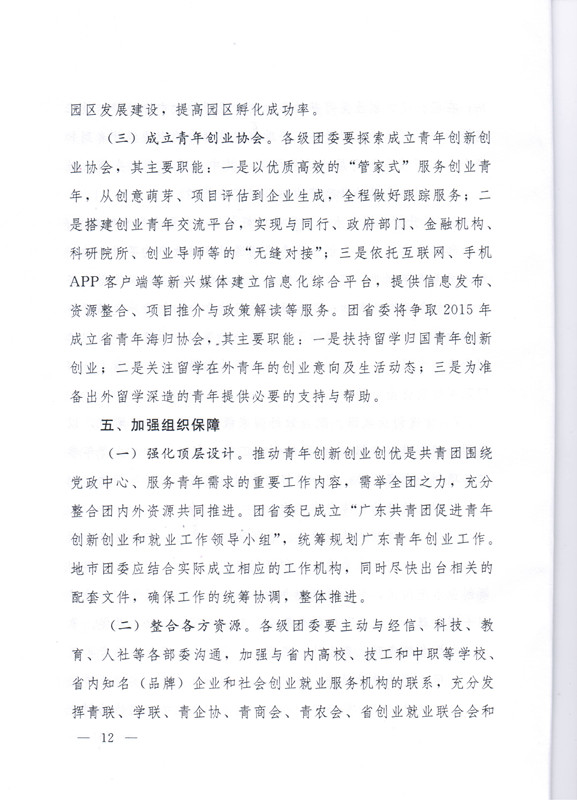 园区发展建设，提高园区孵化成功率。

（三）成立青年创业协会。各级团委要探索成立青年创新创业协会，其主要职能：一是以优质高效的“管家式”服务创业青年，从创意萌芽、项目评估到企业生成，全程做好跟踪服务；二是搭建创业青年交流平台，实现与同行、政府部门、金融机构、科研院所、创业导师等的“无缝对接”；三是依托互联网、手机APP客户端等新兴媒体建立信息化综合平台，提供信息发布、资源整合、项目推介与政策解读等服务。团省委将争取2015年成立省青年海归协会，其主要职能：一是扶持留学归国青年创新创业；二是关注留学在外青年的创业意向及生活动态；三是为准备出外留学深造的青年提供必要的支持与帮助。

五、加强组织保障

（一）强化顶层设计。推动青年创新创业创优是共青团围绕党政中心、服务青年需求的重要工作内容，需举全团之力，充分整合团内外资源共同推进。团省委已成立“广东共青团促进青年创新创业和就业工作领导小组”，统筹规划广东青年创业工作。地市团委应结合实际成立相应的工作机构，同时尽快出台相关的配套文件，确保工作的统筹协调，整体推进。

（二）整合各方资源。各级团委要主动与经信、科技、教育、人社等各部委沟通，加强与省内高校、技工和中职等学校、省内知名（品牌）企业和社会创业就业服务机构的联系，充分发挥青联、学联、青企协、青商会、青农会、省创业就业联合会和

— 12 —